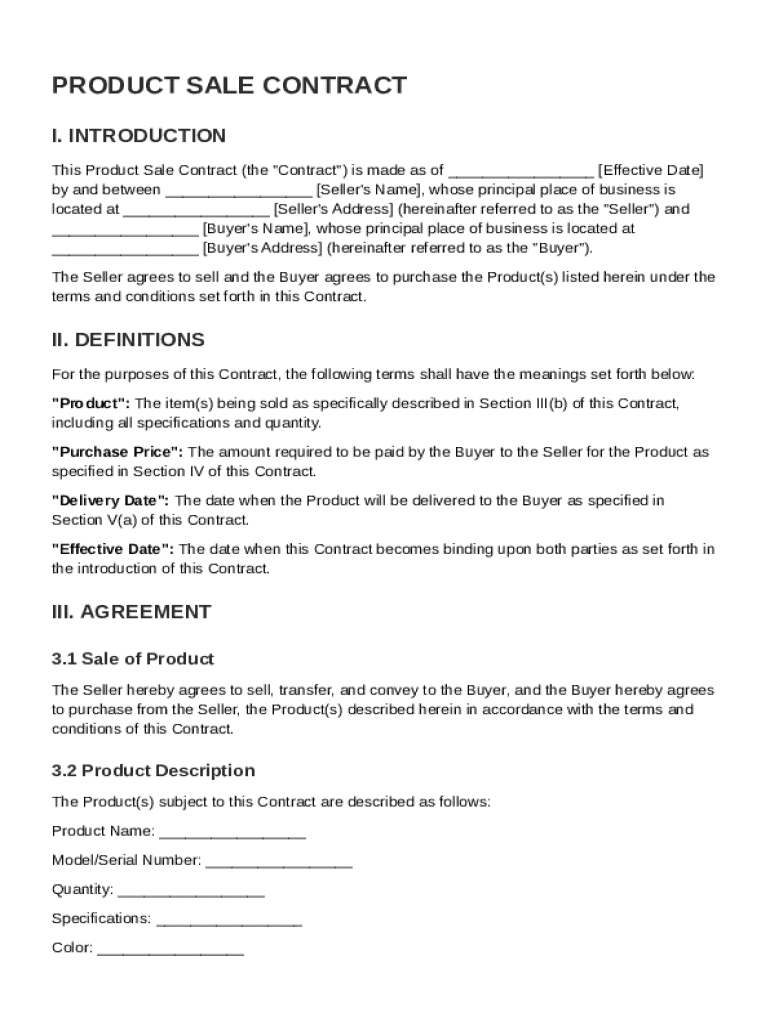 PRODUCT SALE CONTRACT

I. INTRODUCTION

This Product Sale Contract (the "Contract") is made as of ________________ [Effective Date] by and between ________________ [Seller's Name], whose principal place of business is located at ________________ [Seller's Address] (hereinafter referred to as the "Seller") and ________________ [Buyer's Name], whose principal place of business is located at ________________ [Buyer's Address] (hereinafter referred to as the "Buyer").

The Seller agrees to sell and the Buyer agrees to purchase the Product(s) listed herein under the terms and conditions set forth in this Contract.

II. DEFINITIONS

For the purposes of this Contract, the following terms shall have the meanings set forth below:

"Product": The item(s) being sold as specifically described in Section III(b) of this Contract, including all specifications and quantity.

"Purchase Price": The amount required to be paid by the Buyer to the Seller for the Product as specified in Section IV of this Contract.

"Delivery Date": The date when the Product will be delivered to the Buyer as specified in Section V(a) of this Contract.

"Effective Date": The date when this Contract becomes binding upon both parties as set forth in the introduction of this Contract.

III. AGREEMENT

3.1 Sale of Product

The Seller hereby agrees to sell, transfer, and convey to the Buyer, and the Buyer hereby agrees to purchase from the Seller, the Product(s) described herein in accordance with the terms and conditions of this Contract.

3.2 Product Description

The Product(s) subject to this Contract are described as follows:

Product Name: ________________

Model/Serial Number: ________________

Quantity: ________________

Specifications: ________________

Color: ________________